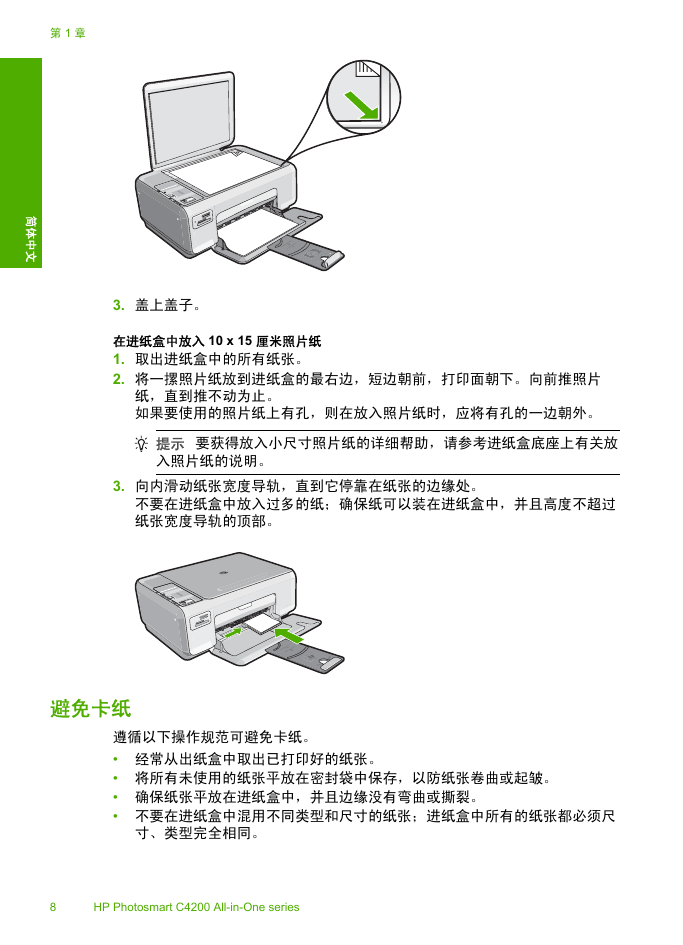 第 1 章

简体中文

3. 盖上盖子。

在进纸盒中放入 10 x 15 厘米照片纸

1. 取出进纸盒中的所有纸张。
2. 将一摞照片纸放到进纸盒的最右边，短边朝前，打印面朝下。向前推照片纸，直到推不动为止。
如果要使用的照片纸上有孔，则在放入照片纸时，应将有孔的一边朝外。

提示 要获得放入小尺寸照片纸的详细帮助，请参考进纸盒底座上有关放入照片纸的说明。

3. 向内滑动纸张宽度导轨，直到它停靠在纸张的边缘处。
不要在进纸盒中放入过多的纸；确保纸可以装在进纸盒中，并且高度不超过纸张宽度导轨的顶部。

避免卡纸

遵循以下操作规范可避免卡纸。

• 经常从出纸盒中取出已打印好的纸张。
• 将所有未使用的纸张平放在密封袋中保存，以防纸张卷曲或起皱。
• 确保纸张平放在进纸盒中，并且边缘没有弯曲或撕裂。
• 不要在进纸盒中混用不同类型和尺寸的纸张；进纸盒中所有的纸张都必须尺寸、类型完全相同。

8 HP Photosmart C4200 All-in-One series